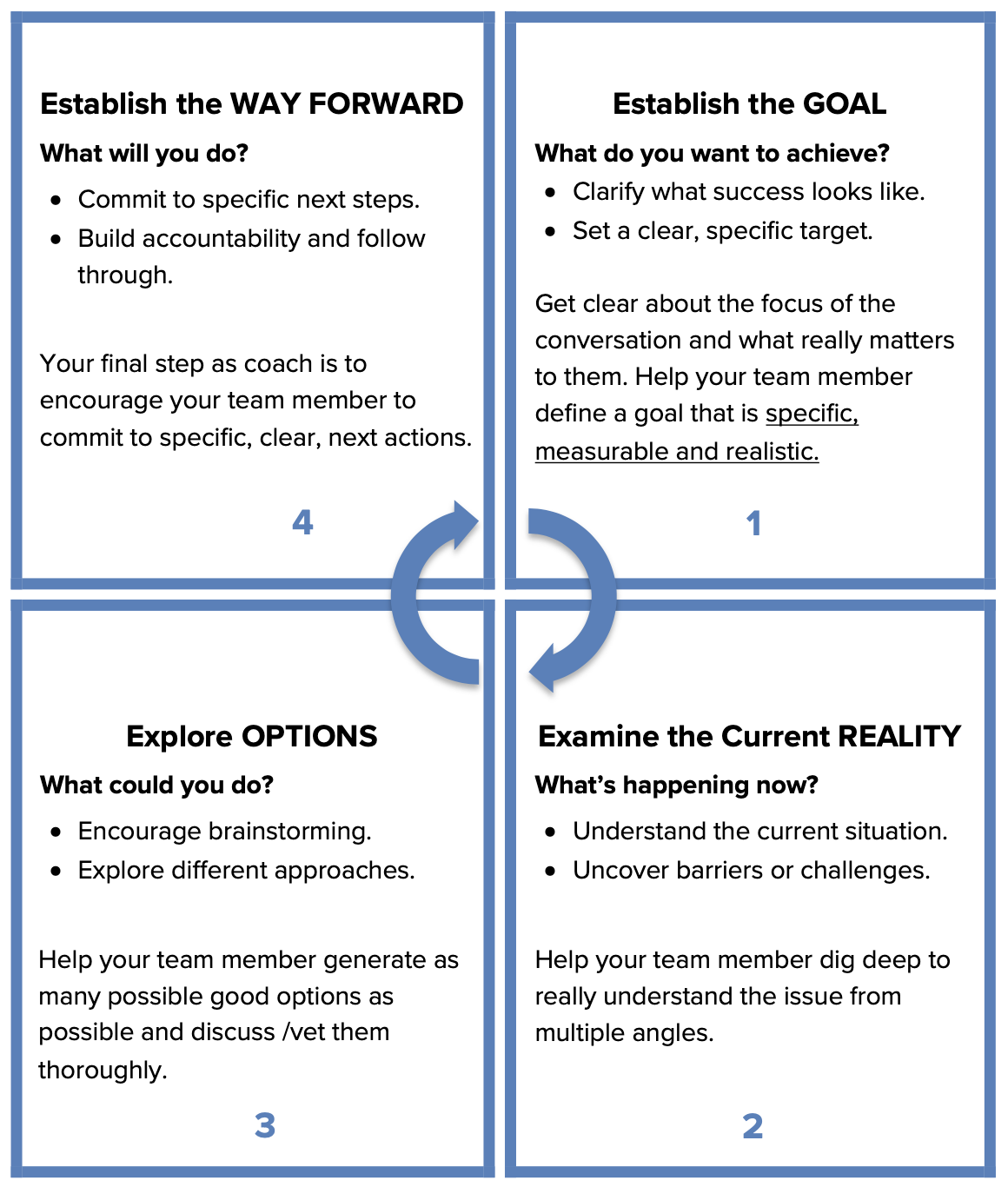 Establish the WAY FORWARD

What will you do?

- Commit to specific next steps.
- Build accountability and follow through.

Your final step as coach is to encourage your team member to commit to specific, clear, next actions.

4

Establish the GOAL

What do you want to achieve?

- Clarify what success looks like.
- Set a clear, specific target.

Get clear about the focus of the conversation and what really matters to them. Help your team member define a goal that is specific, measurable and realistic.

1

Explore OPTIONS

What could you do?

- Encourage brainstorming.
- Explore different approaches.

Help your team member generate as many possible good options as possible and discuss /vet them thoroughly.

3

Examine the Current REALITY

What's happening now?

- Understand the current situation.
- Uncover barriers or challenges.

Help your team member dig deep to really understand the issue from multiple angles.

2